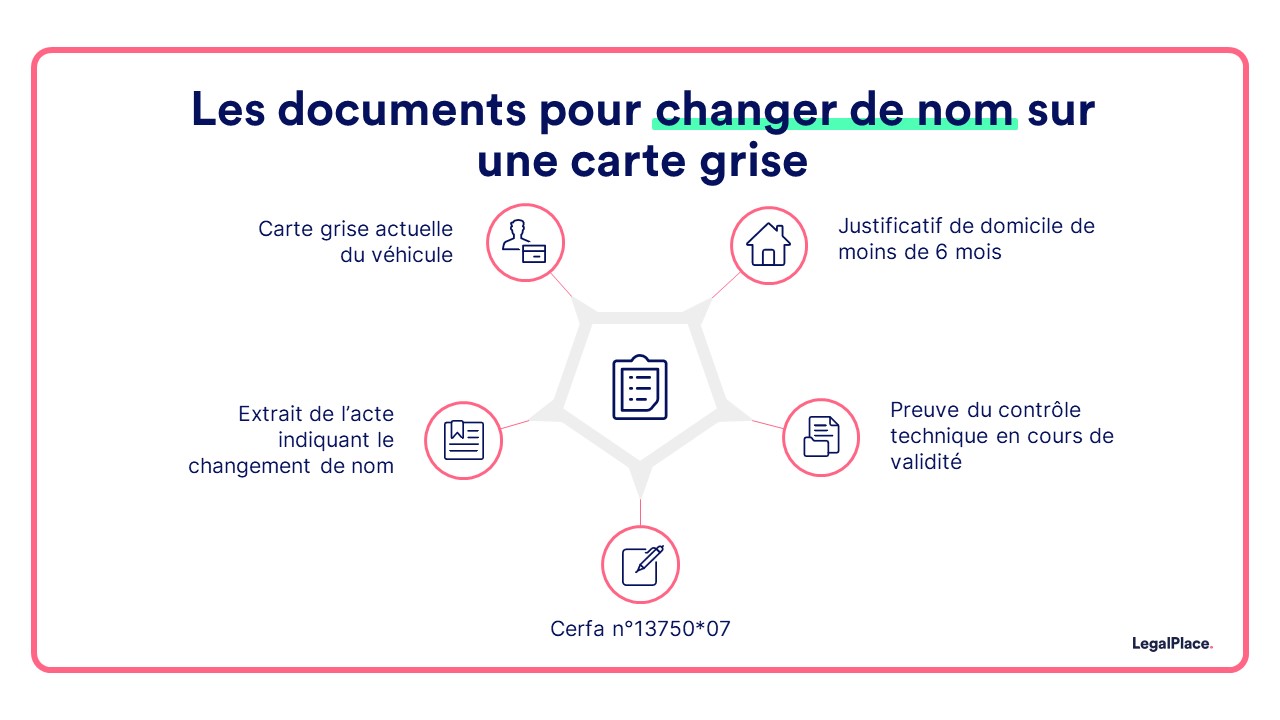 Les documents pour changer de nom sur une carte grise

Carte grise actuelle du véhicule

Justificatif de domicile de moins de 6 mois

Extrait de l'acte indiquant le changement de nom

Preuve du contrôle technique en cours de validité

Cerfa n°13750*07

LegalPlace.